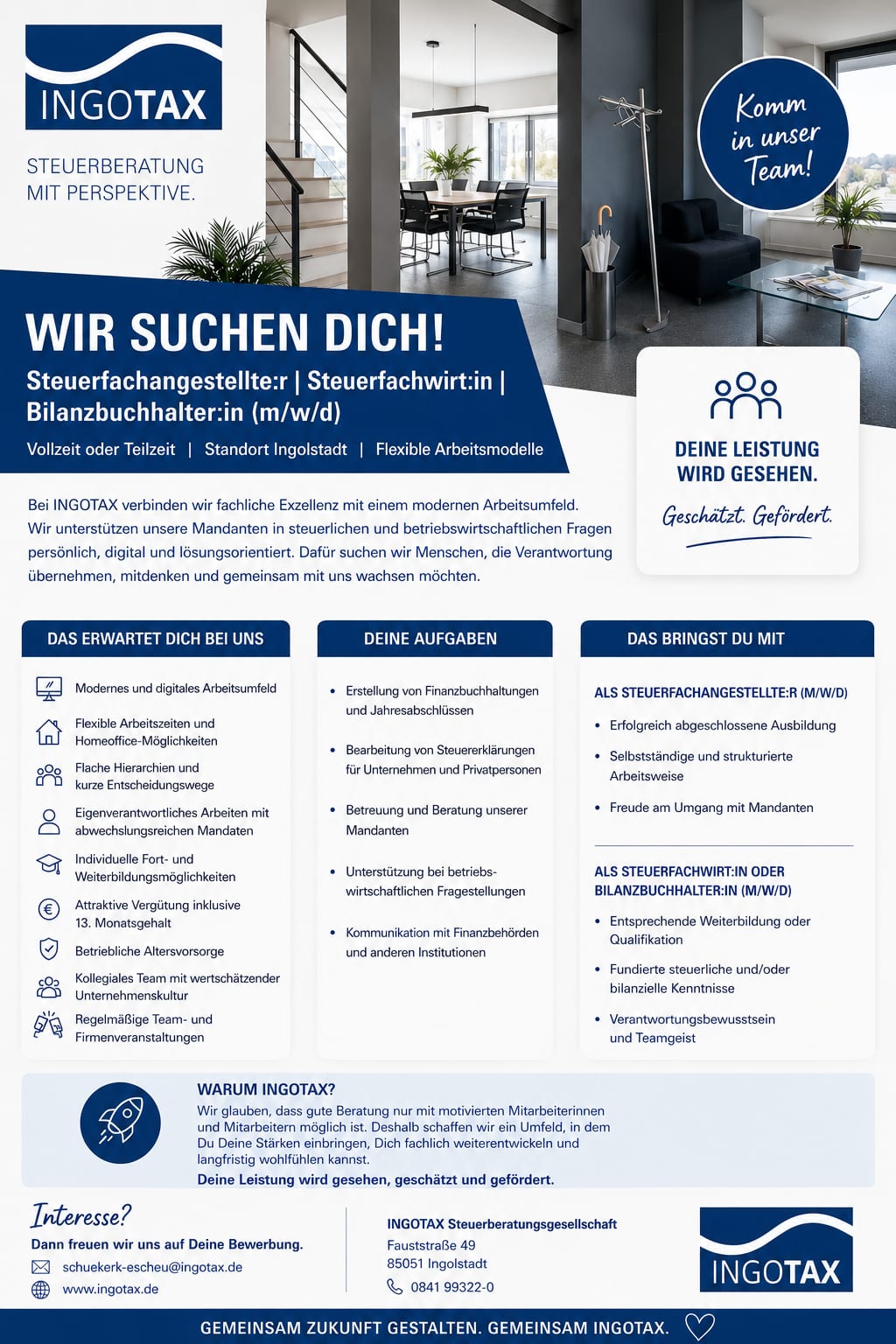 INGOTAX

STEUERBERATUNG
MIT PERSPEKTIVE.

Komm
in unser
Team!

WIR SUCHEN DICH!

Steuerfachangestellte:r | Steuerfachwirt:in |
Bilanzbuchhalter:in (m/w/d)

Vollzeit oder Teilzeit | Standort Ingolstadt | Flexible Arbeitsmodelle

DEINE LEISTUNG
WIRD GESEHEN.

Geschätzt. Gefördert.

Bei INGOTAX verbinden wir fachliche Exzellenz mit einem modernen Arbeitsumfeld. Wir unterstützen unsere Mandanten in steuerlichen und betriebswirtschaftlichen Fragen persönlich, digital und lösungsorientiert. Dafür suchen wir Menschen, die Verantwortung übernehmen, mitdenken und gemeinsam mit uns wachsen möchten.

DAS ERWARTET DICH BEI UNS

Modernes und digitales Arbeitsumfeld

Flexible Arbeitszeiten und Homeoffice-Möglichkeiten

Flache Hierarchien und kurze Entscheidungswege

Eigenverantwortliches Arbeiten mit abwechslungsreichen Mandaten

Individuelle Fort- und Weiterbildungsmöglichkeiten

Attraktive Vergütung inklusive 13. Monatsgehalt

Betriebliche Altersvorsorge

Kollegiales Team mit wertschätzender Unternehmenskultur

Regelmäßige Team- und Firmenveranstaltungen

DEINE AUFGABEN

• Erstellung von Finanzbuchhaltungen und Jahresabschlüssen

• Bearbeitung von Steuererklärungen für Unternehmen und Privatpersonen

• Betreuung und Beratung unserer Mandanten

• Unterstützung bei betriebswirtschaftlichen Fragestellungen

• Kommunikation mit Finanzbehörden und anderen Institutionen

DAS BRINGST DU MIT

ALS STEUERFACHANGESTELLTE:R (M/W/D)

• Erfolgreich abgeschlossene Ausbildung

• Selbstständige und strukturierte Arbeitsweise

• Freude am Umgang mit Mandanten

ALS STEUERFACHWIRT:IN ODER BILANZBUCHHALTER:IN (M/W/D)

• Entsprechende Weiterbildung oder Qualifikation

• Fundierte steuerliche und/oder bilanzielle Kenntnisse

• Verantwortungsbewusstsein und Teamgeist

WARUM INGOTAX?

Wir glauben, dass gute Beratung nur mit motivierten Mitarbeiterinnen und Mitarbeitern möglich ist. Deshalb schaffen wir ein Umfeld, in dem Du Deine Stärken einbringen, Dich fachlich weiterentwickeln und langfristig wohlfühlen kannst.

Deine Leistung wird gesehen, geschätzt und gefördert.

Interesse?

Dann freuen wir uns auf Deine Bewerbung.

schuekerk-escheu@ingotax.de

www.ingotax.de

INGOTAX Steuerberatungsgesellschaft
Fauststraße 49
85051 Ingolstadt
0841 99322-0

INGOTAX

GEMEINSAM ZUKUNFT GESTALTEN. GEMEINSAM INGOTAX.